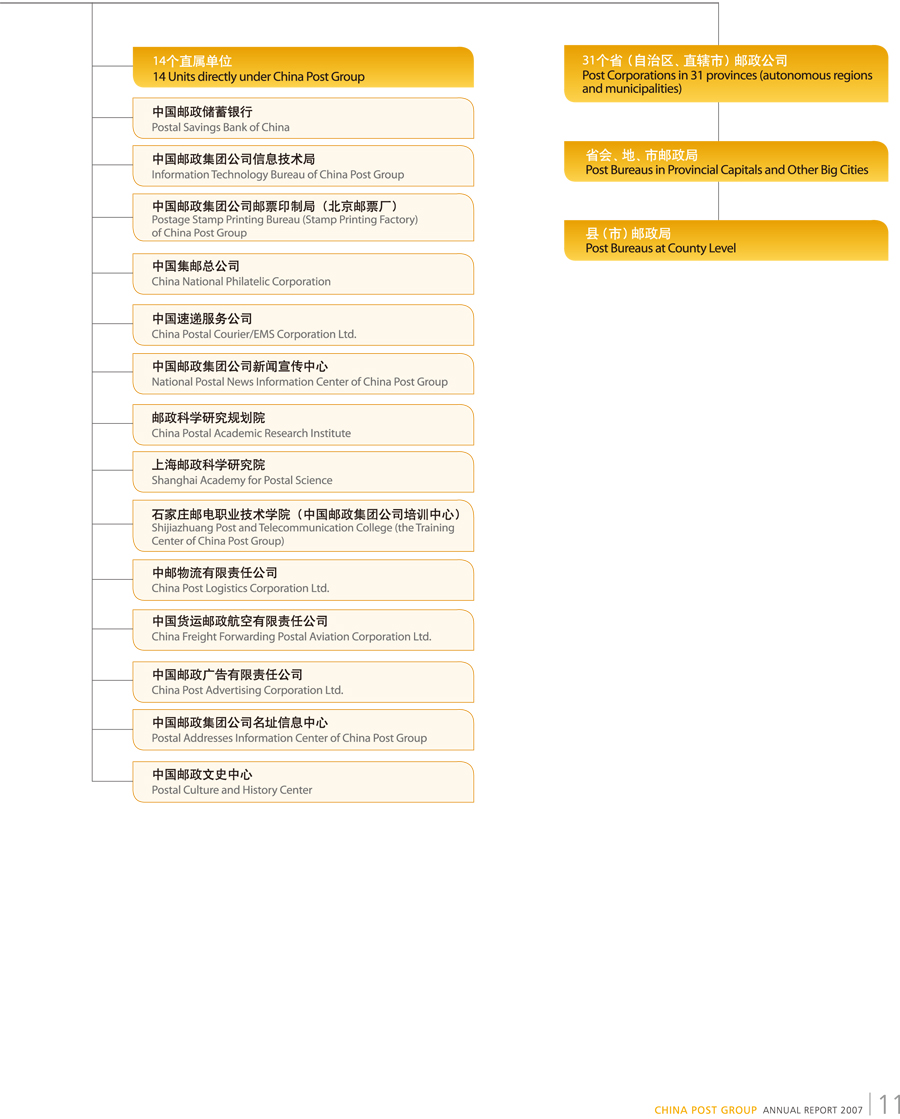 14个直属单位
14 Units directly under China Post Group

中国邮政储蓄银行
Postal Savings Bank of China

中国邮政集团公司信息技术局
Information Technology Bureau of China Post Group

中国邮政集团公司邮票印制局（北京邮票厂）
Postage Stamp Printing Bureau (Stamp Printing Factory) of China Post Group

中国集邮总公司
China National Philatelic Corporation

中国速递服务公司
China Postal Courier/EMS Corporation Ltd.

中国邮政集团公司新闻宣传中心
National Postal News Information Center of China Post Group

邮政科学研究规划院
China Postal Academic Research Institute

上海邮政科学研究院
Shanghai Academy for Postal Science

石家庄邮电职业技术学院（中国邮政集团公司培训中心）
Shijiazhuang Post and Telecommunication College (the Training Center of China Post Group)

中邮物流有限责任公司
China Post Logistics Corporation Ltd.

中国货运邮政航空有限责任公司
China Freight Forwarding Postal Aviation Corporation Ltd.

中国邮政广告有限责任公司
China Post Advertising Corporation Ltd.

中国邮政集团公司名址信息中心
Postal Addresses Information Center of China Post Group

中国邮政文史中心
Postal Culture and History Center

31个省（自治区、直辖市）邮政公司
Post Corporations in 31 provinces (autonomous regions and municipalities)

省会、地、市邮政局
Post Bureaus in Provincial Capitals and Other Big Cities

县（市）邮政局
Post Bureaus at County Level

CHINA POST GROUP ANNUAL REPORT 2007 11